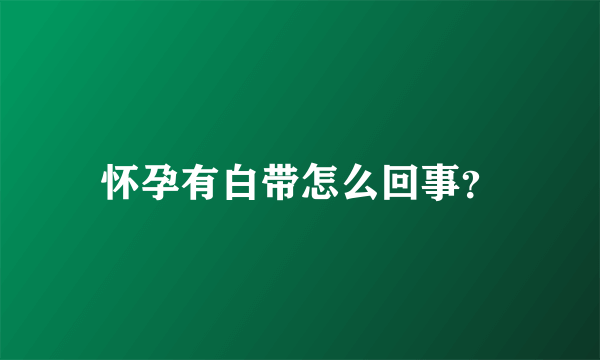 怀孕有白带怎么回事?